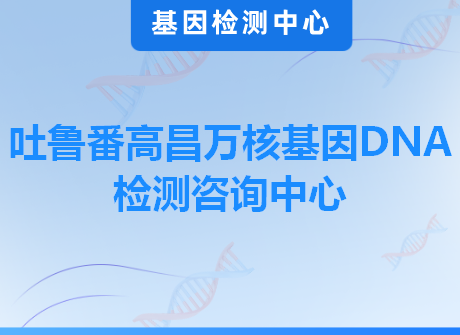 基因检测中心

吐鲁番高昌万核基因DNA检测咨询中心